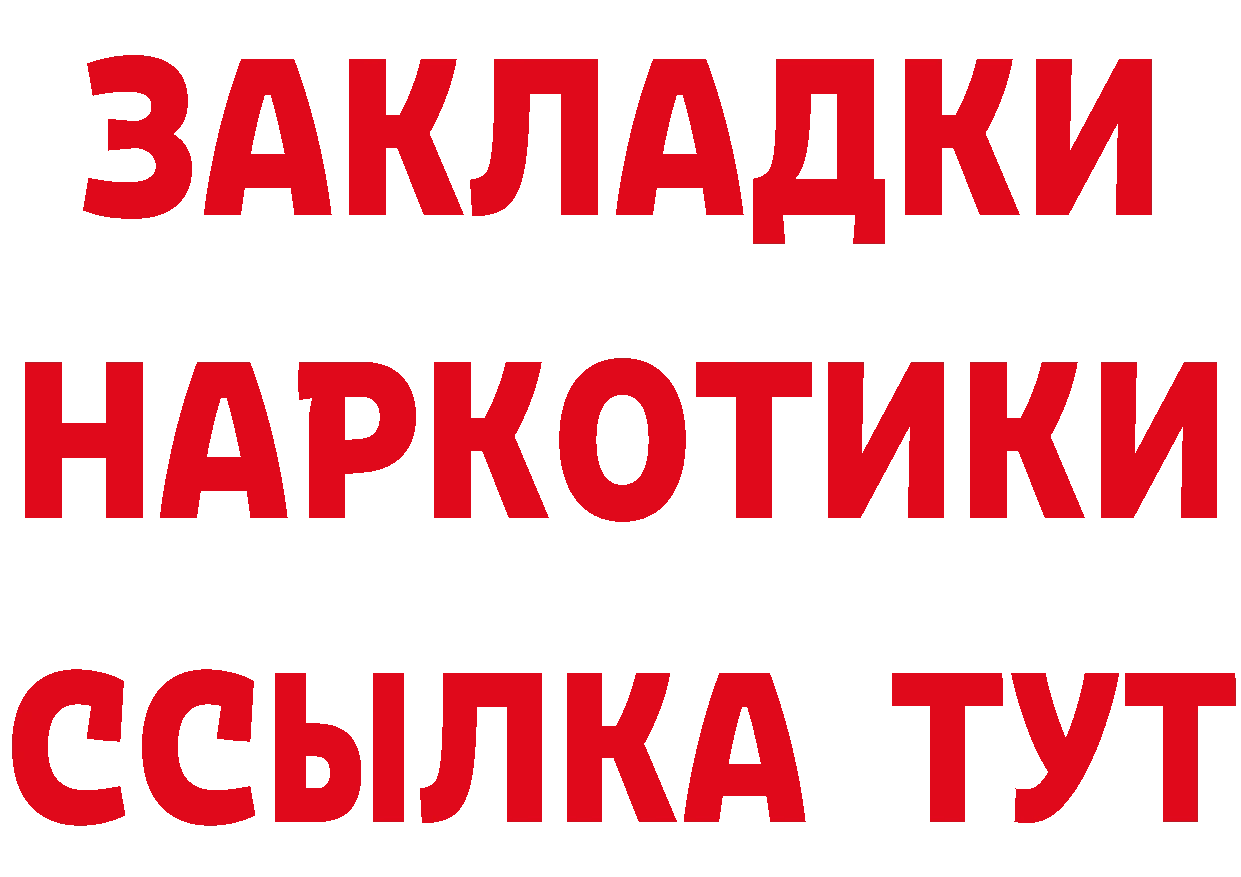 ЗАКЛАДКИ НАРКОТИКИ ССЫЛКА ТУТ